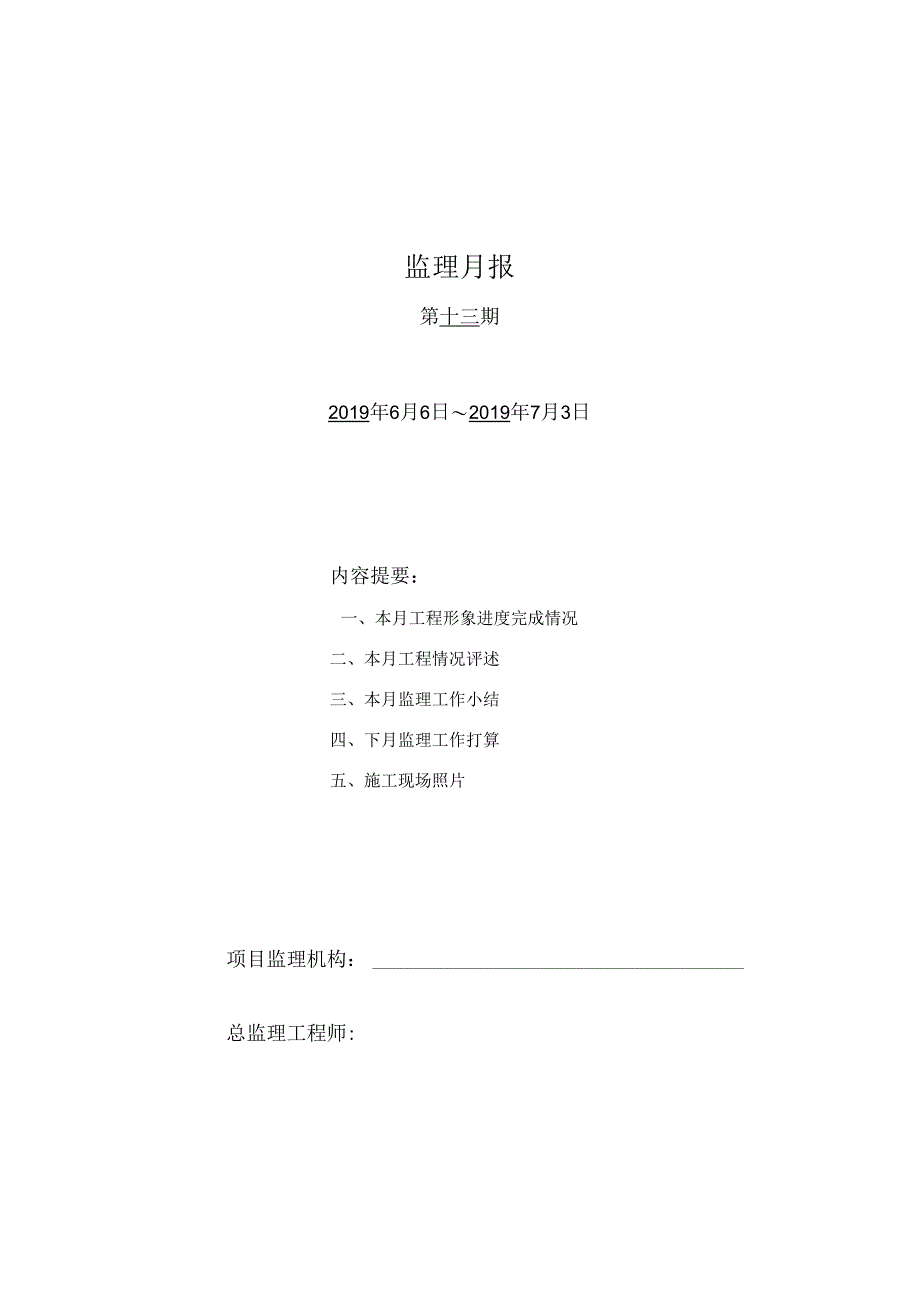 监理月报

第十三期

2019年6月6日～2019年7月3日

内容提要：

一、本月工程形象进度完成情况

二、本月工程情况评述

三、本月监理工作小结

四、下月监理工作打算

五、施工现场照片

项目监理机构：

总监理工程师：